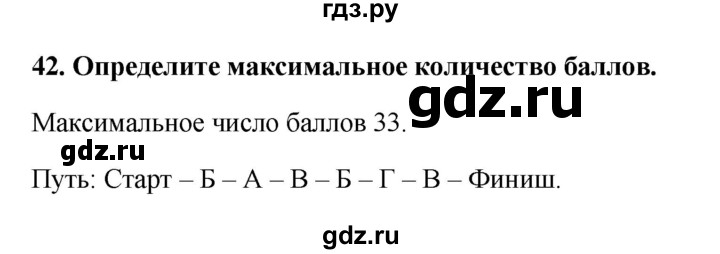 гдз.ру

42. Определите максимальное количество баллов.

gdz.ru

Максимальное число баллов 33.

gdz.ru

Путь: Старт – Б – А – В – Б – Г – В – Финиш.

gdz.ru